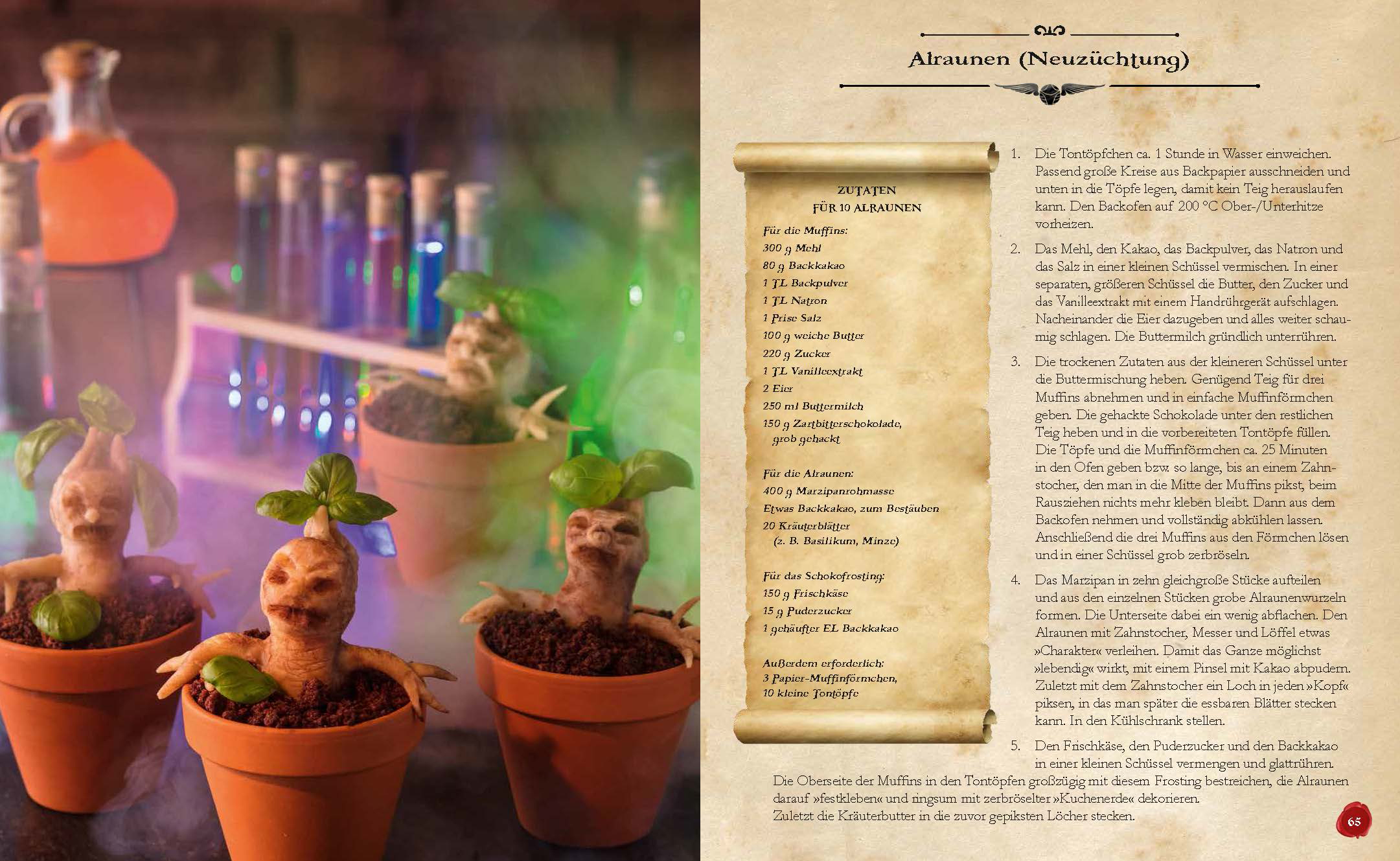 Alraunen (Neuzüchtung)

ZUTATEN
FÜR 10 ALRAUNEN

Für die Muffins:
300 g Mehl
80 g Backkakao
1 TL Backpulver
1 TL Natron
1 Prise Salz
100 g weiche Butter
220 g Zucker
1 TL Vanilleextrakt
2 Eier
250 ml Buttermilch
150 g Zartbitterschokolade, grob gehackt

Für die Alraunen:
400 g Marzipanrohmasse
Etwas Backkakao, zum Bestäuben
20 Kräuterblätter (z. B. Basilikum, Minze)

Für das Schokofrosting:
150 g Frischkäse
15 g Puderzucker
1 gehäufter EL Backkakao

Außerdem erforderlich:
3 Papier-Muffinförmchen,
10 kleine Tontöpfe

1. Die Tontöpfchen ca. 1 Stunde in Wasser einweichen. Passend große Kreise aus Backpapier ausschneiden und unten in die Töpfe legen, damit kein Teig herauslaufen kann. Den Backofen auf 200 °C Ober-/Unterhitze vorheizen.

2. Das Mehl, den Kakao, das Backpulver, das Natron und das Salz in einer kleinen Schüssel vermischen. In einer separaten, größeren Schüssel die Butter, den Zucker und das Vanilleextrakt mit einem Handrührgerät aufschlagen. Nacheinander die Eier dazugeben und alles weiter schaumig schlagen. Die Buttermilch gründlich unterrühren.

3. Die trockenen Zutaten aus der kleineren Schüssel unter die Buttermischung heben. Genügend Teig für drei Muffins abnehmen und in einfache Muffinförmchen geben. Die gehackte Schokolade unter den restlichen Teig heben und in die vorbereiteten Tontöpfe füllen. Die Töpfe und die Muffinförmchen ca. 25 Minuten in den Ofen geben bzw. so lange, bis an einem Zahnstocher, den man in die Mitte der Muffins pikst, beim Rausziehen nichts mehr kleben bleibt. Dann aus dem Backofen nehmen und vollständig abkühlen lassen. Anschließend die drei Muffins aus den Förmchen lösen und in einer Schüssel grob zerbröseln.

4. Das Marzipan in zehn gleichgroße Stücke aufteilen und aus den einzelnen Stücken grobe Alraunenwurzeln formen. Die Unterseite dabei ein wenig abflachen. Den Alraunen mit Zahnstocher, Messer und Löffel etwas »Charakter« verleihen. Damit das Ganze möglichst »lebendig« wirkt, mit einem Pinsel mit Kakao abpudern. Zuletzt mit dem Zahnstocher ein Loch in jeden »Kopf« piksen, in das man später die essbaren Blätter stecken kann. In den Kühlschrank stellen.

5. Den Frischkäse, den Puderzucker und den Backkakao in einer kleinen Schüssel vermengen und glattrühren. Die Oberseite der Muffins in den Tontöpfen großzügig mit diesem Frosting bestreichen, die Alraunen darauf »festkleben« und ringsum mit zerbröselter »Kuchenerde« dekorieren. Zuletzt die Kräuterbutter in die zuvor gepiksten Löcher stecken.

65